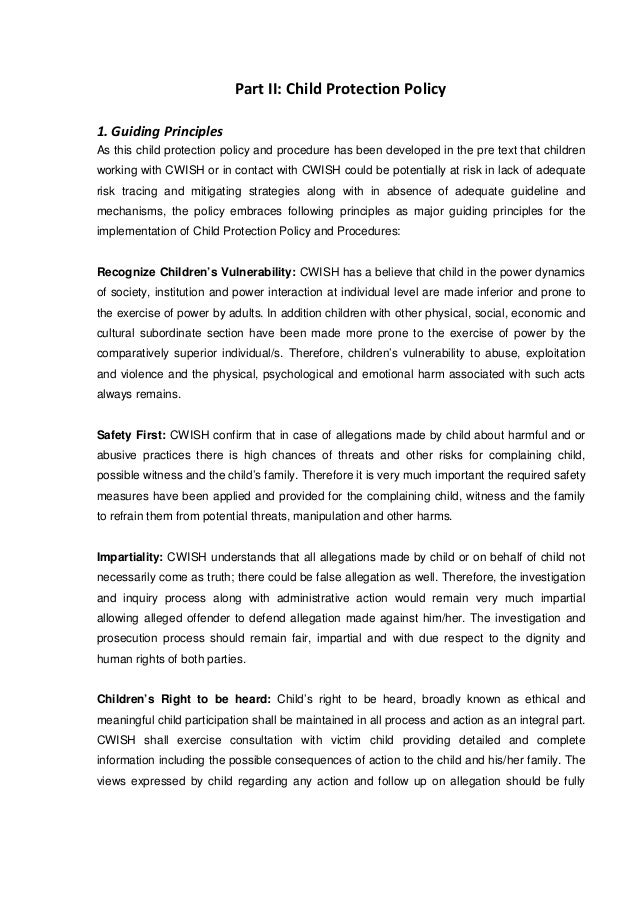 Part II: Child Protection Policy

1. Guiding Principles
As this child protection policy and procedure has been developed in the pre text that children working with CWISH or in contact with CWISH could be potentially at risk in lack of adequate risk tracing and mitigating strategies along with in absence of adequate guideline and mechanisms, the policy embraces following principles as major guiding principles for the implementation of Child Protection Policy and Procedures:

Recognize Children's Vulnerability: CWISH has a believe that child in the power dynamics of society, institution and power interaction at individual level are made inferior and prone to the exercise of power by adults. In addition children with other physical, social, economic and cultural subordinate section have been made more prone to the exercise of power by the comparatively superior individual/s. Therefore, children's vulnerability to abuse, exploitation and violence and the physical, psychological and emotional harm associated with such acts always remains.

Safety First: CWISH confirm that in case of allegations made by child about harmful and or abusive practices there is high chances of threats and other risks for complaining child, possible witness and the child's family. Therefore it is very much important the required safety measures have been applied and provided for the complaining child, witness and the family to refrain them from potential threats, manipulation and other harms.

Impartiality: CWISH understands that all allegations made by child or on behalf of child not necessarily come as truth; there could be false allegation as well. Therefore, the investigation and inquiry process along with administrative action would remain very much impartial allowing alleged offender to defend allegation made against him/her. The investigation and prosecution process should remain fair, impartial and with due respect to the dignity and human rights of both parties.

Children's Right to be heard: Child's right to be heard, broadly known as ethical and meaningful child participation shall be maintained in all process and action as an integral part. CWISH shall exercise consultation with victim child providing detailed and complete information including the possible consequences of action to the child and his/her family. The views expressed by child regarding any action and follow up on allegation should be fully